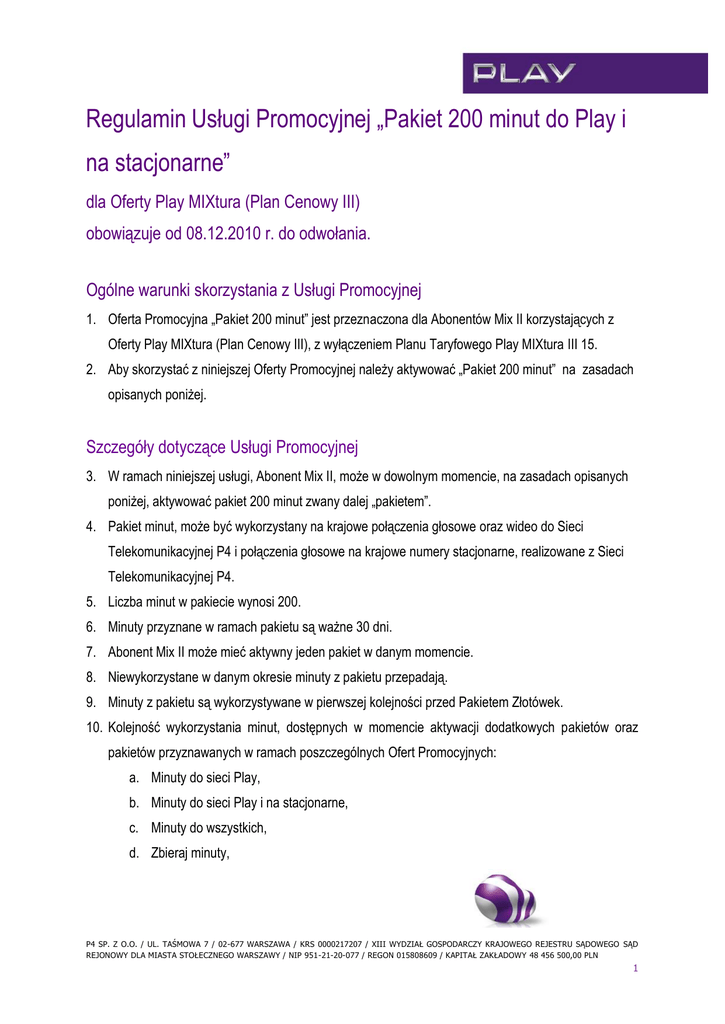 PLAY

Regulamin Usługi Promocyjnej „Pakiet 200 minut do Play i na stacjonarne”

dla Oferty Play MIXtura (Plan Cenowy III)

obowiązuje od 08.12.2010 r. do odwołania.

Ogólne warunki skorzystania z Usługi Promocyjnej

1. Oferta Promocyjna „Pakiet 200 minut” jest przeznaczona dla Abonentów Mix II korzystających z Oferty Play MIXtura (Plan Cenowy III), z wyłączeniem Planu Taryfowego Play MIXtura III 15.
2. Aby skorzystać z niniejszej Oferty Promocyjnej należy aktywować „Pakiet 200 minut” na zasadach opisanych poniżej.

Szczegóły dotyczące Usługi Promocyjnej

3. W ramach niniejszej usługi, Abonent Mix II, może w dowolnym momencie, na zasadach opisanych poniżej, aktywować pakiet 200 minut zwany dalej „pakietem”.
4. Pakiet minut, może być wykorzystany na krajowe połączenia głosowe oraz wideo do Sieci Telekomunikacyjnej P4 i połączenia głosowe na krajowe numery stacjonarne, realizowane z Sieci Telekomunikacyjnej P4.
5. Liczba minut w pakiecie wynosi 200.
6. Minuty przyznane w ramach pakietu są ważne 30 dni.
7. Abonent Mix II może mieć aktywny jeden pakiet w danym momencie.
8. Niewykorzystane w danym okresie minuty z pakietu przepadają.
9. Minuty z pakietu są wykorzystywane w pierwszej kolejności przed Pakietem Złotówek.
10. Kolejność wykorzystania minut, dostępnych w momencie aktywacji dodatkowych pakietów oraz pakietów przyznawanych w ramach poszczególnych Ofert Promocyjnych:
a. Minuty do sieci Play,
b. Minuty do sieci Play i na stacjonarne,
c. Minuty do wszystkich,
d. Zbieraj minuty,

P4 SP. Z O.O. / UL. TAŚMOWA 7 / 02-677 WARSZAWA / KRS 0000217207 / XIII WYDZIAŁ GOSPODARCZY KRAJOWEGO REJESTRU SĄDOWEGO SĄD REJONOWY DLA MIASTA STOŁECZNEGO WARSZAWY / NIP 951-21-20-077 / REGON 015808609 / KAPITAŁ ZAKŁADOWY 48 456 500,00 PLN

1